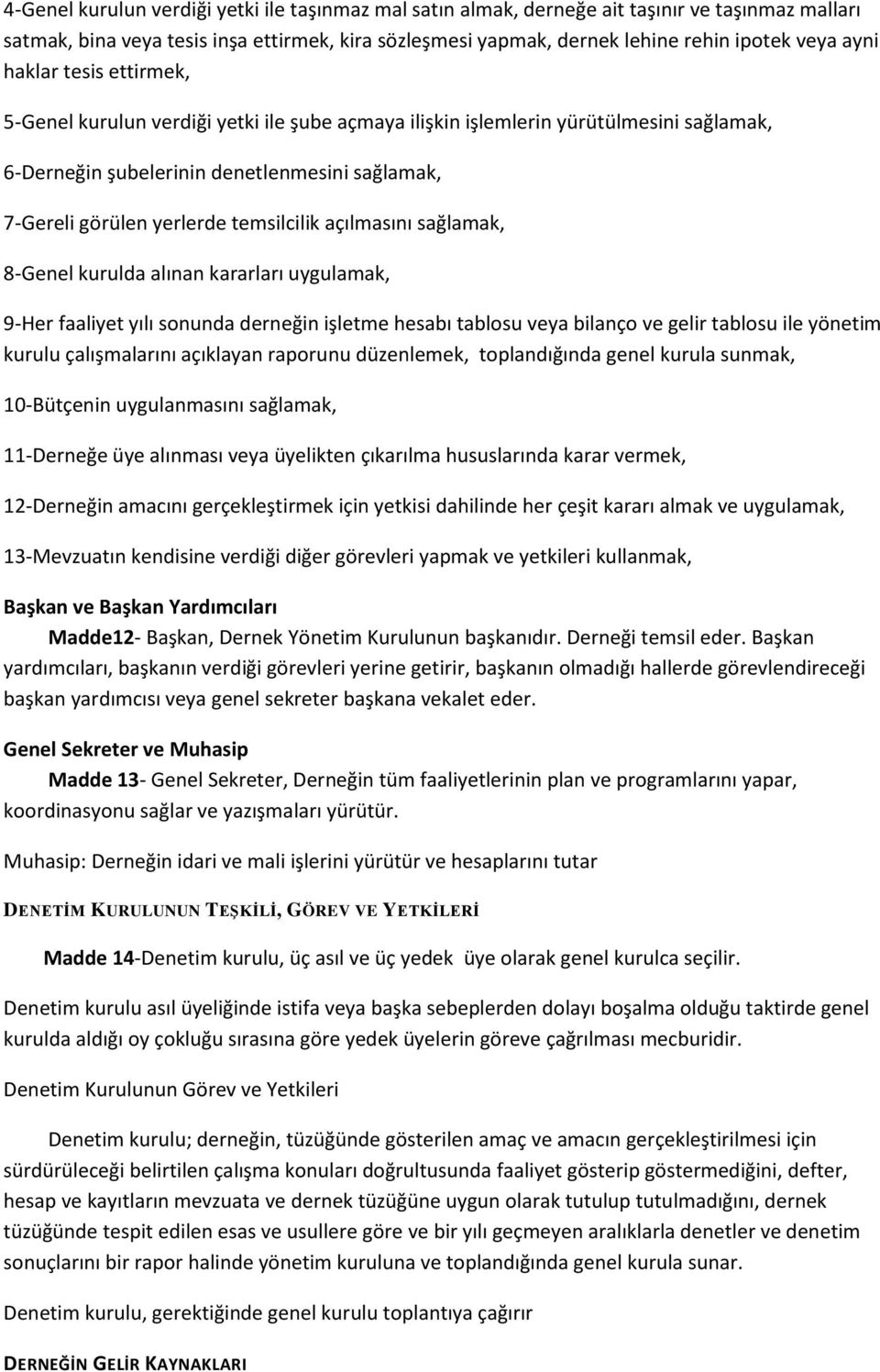 4-Genel kurulun verdiği yetki ile taşınmaz mal satın almak, derneğe ait taşınır ve taşınmaz malları satmak, bina veya tesis inşa ettirmek, kira sözleşmesi yapmak, dernek lehine rehin ipotek veya ayni haklar tesis ettirmek,

5-Genel kurulun verdiği yetki ile şube açmaya ilişkin işlemlerin yürütülmesini sağlamak,

6-Derneğin şubelerinin denetlenmesini sağlamak,

7-Gereli görülen yerlerde temsilcilik açılmasını sağlamak,

8-Genel kurulda alınan kararları uygulamak,

9-Her faaliyet yılı sonunda derneğin işletme hesabı tablosu veya bilanço ve gelir tablosu ile yönetim kurulu çalışmalarını açıklayan raporunu düzenlemek, toplandığında genel kurula sunmak,

10-Bütçenin uygulanmasını sağlamak,

11-Derneğe üye alınması veya üyelikten çıkarılma hususlarında karar vermek,

12-Derneğin amacını gerçekleştirmek için yetkisi dahilinde her çeşit kararı almak ve uygulamak,

13-Mevzuatın kendisine verdiği diğer görevleri yapmak ve yetkileri kullanmak,

Başkan ve Başkan Yardımcıları

Madde12- Başkan, Dernek Yönetim Kurulunun başkanıdır. Derneği temsil eder. Başkan yardımcıları, başkanın verdiği görevleri yerine getirir, başkanın olmadığı hallerde görevlendireceği başkan yardımcısı veya genel sekreter başkana vekalet eder.

Genel Sekreter ve Muhasip

Madde 13- Genel Sekreter, Derneğin tüm faaliyetlerinin plan ve programlarını yapar, koordinasyonu sağlar ve yazışmaları yürütür.

Muhasip: Derneğin idari ve mali işlerini yürütür ve hesaplarını tutar

DENETİM KURULUNUN TEŞKİLİ, GÖREV VE YETKİLERİ

Madde 14-Denetim kurulu, üç asıl ve üç yedek üye olarak genel kurulca seçilir.

Denetim kurulu asıl üyeliğinde istifa veya başka sebeplerden dolayı boşalma olduğu taktirde genel kurulda aldığı oy çokluğu sırasına göre yedek üyelerin göreve çağrılması mecburidir.

Denetim Kurulunun Görev ve Yetkileri

Denetim kurulu; derneğin, tüzüğünde gösterilen amaç ve amacın gerçekleştirilmesi için sürdürüleceği belirtilen çalışma konuları doğrultusunda faaliyet gösterip göstermediğini, defter, hesap ve kayıtların mevzuata ve dernek tüzüğüne uygun olarak tutulup tutulmadığını, dernek tüzüğünde tespit edilen esas ve usullere göre ve bir yılı geçmeyen aralıklarla denetler ve denetim sonuçlarını bir rapor halinde yönetim kuruluna ve toplandığında genel kurula sunar.

Denetim kurulu, gerektiğinde genel kurulu toplantıya çağırır

DERNEĞİN GELİR KAYNAKLARI